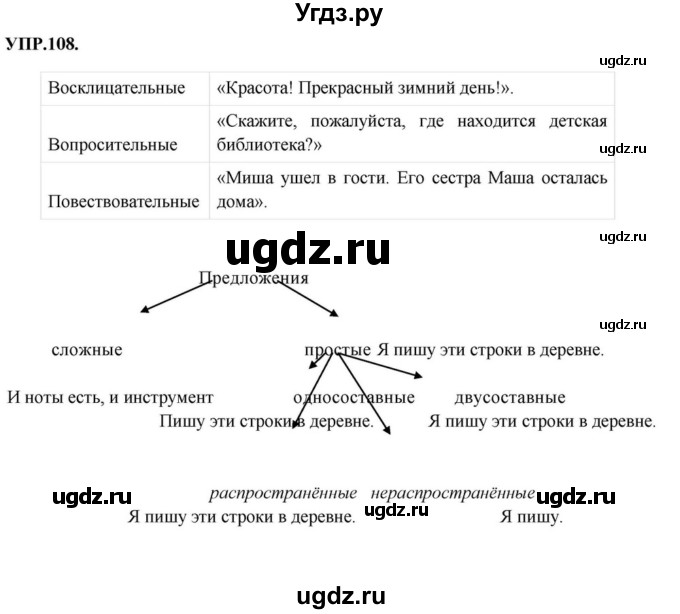 Угдз.ру

УПР.108.

ugdz.ru

| Восклицательные | «Красота! Прекрасный зимний день!». |
|---|---|
| Вопросительные | «Скажите, пожалуйста, где находится детская библиотека?» |
| Повествовательные | «Миша ушел в гости. Его сестра Маша осталась дома». |

ugdz.ru

ugdz.ru

ugdz.ru

Предложения

ugdz.ru

сложные

простые Я пишу эти строки в деревне.

И ноты есть, и инструмент

односоставные

двусоставные

Пишу эти строки в деревне.

Я пишу эти строки в деревне.

ugdz.ru

распространённые

нераспространённые

ugdz.ru

Я пишу эти строки в деревне.

ugdz.ru

Я пишу.

ugdz.ru